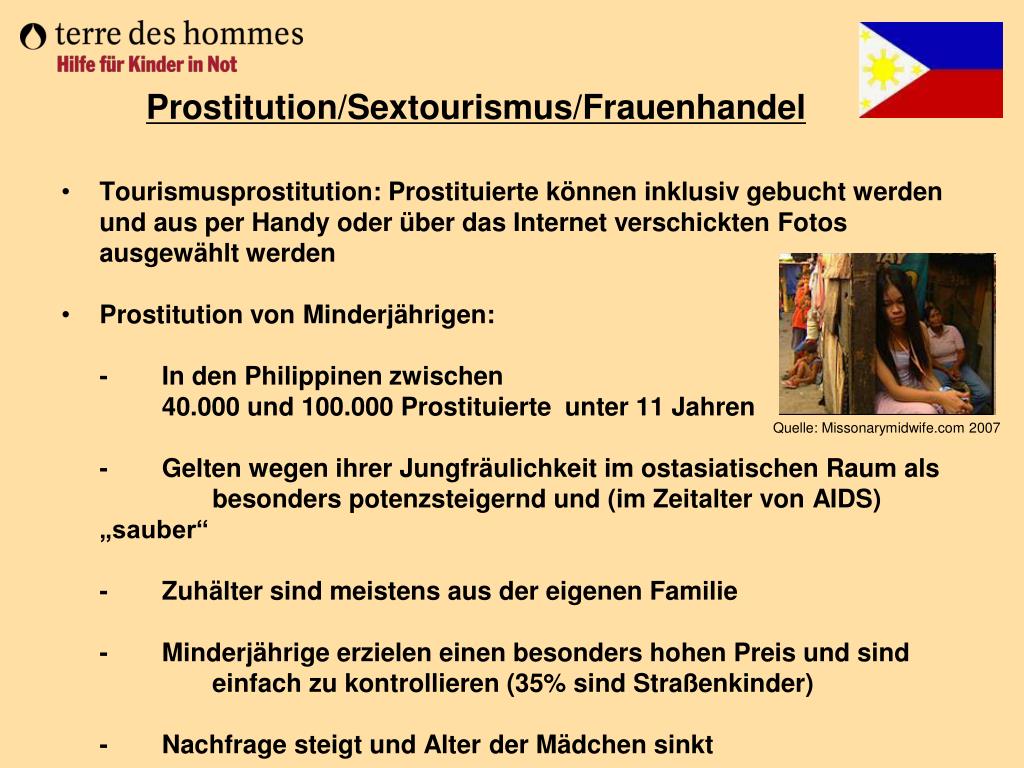 terre des hommes
Hilfe für Kinder in Not

Prostitution/Sextourismus/Frauenhandel

• Tourismusprostitution: Prostituierte können inklusiv gebucht werden und aus per Handy oder über das Internet verschickten Fotos ausgewählt werden

• Prostitution von Minderjährigen:

- In den Philippinen zwischen 40.000 und 100.000 Prostituierte unter 11 Jahren

Quelle: Missonarymidwife.com 2007

- Gelten wegen ihrer Jungfräulichkeit im ostasiatischen Raum als besonders potenzsteigernd und (im Zeitalter von AIDS) „sauber“

- Zuhälter sind meistens aus der eigenen Familie

- Minderjährige erzielen einen besonders hohen Preis und sind einfach zu kontrollieren (35% sind Straßenkinder)

- Nachfrage steigt und Alter der Mädchen sinkt